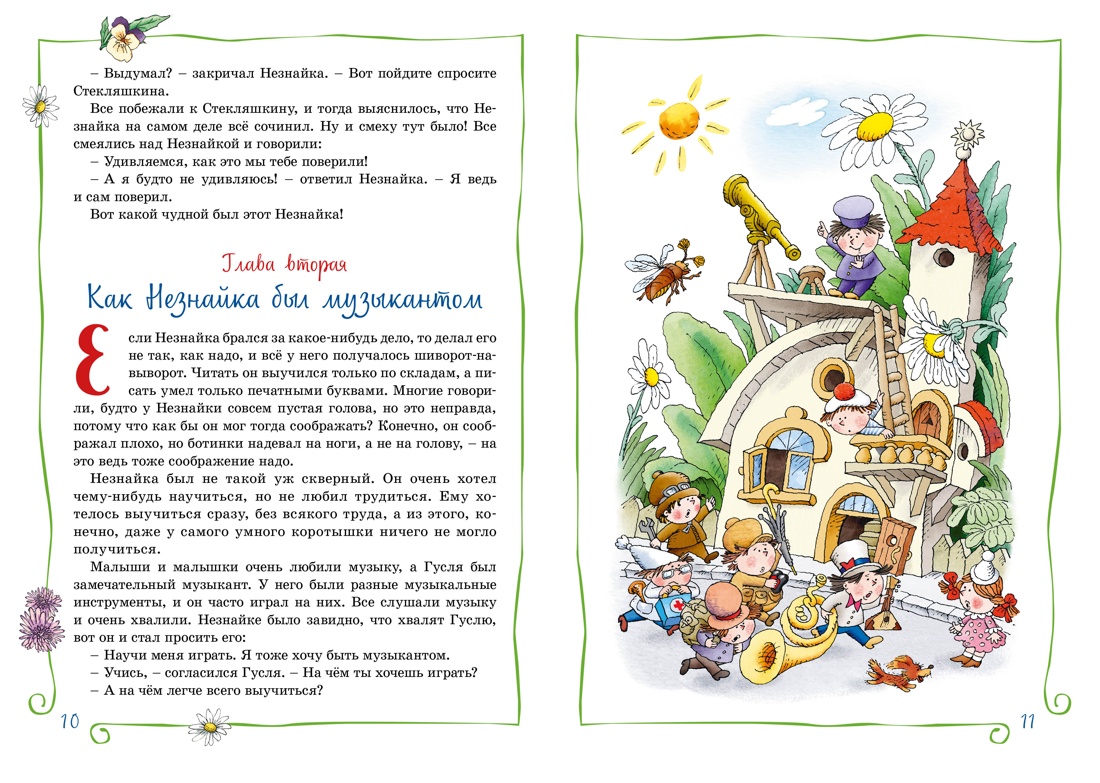 – Выдумал? – закричал Незнайка. – Вот пойдите спросите Стекляшкина.

Все побежали к Стекляшкину, и тогда выяснилось, что Незнайка на самом деле всё сочинил. Ну и смеху тут было! Все смеялись над Незнайкой и говорили:

– Удивляемся, как это мы тебе поверили!

– А я будто не удивляюсь! – ответил Незнайка. – Я ведь и сам поверил.

Вот какой чудной был этот Незнайка!

Глава вторая

Как Незнайка был музыкантом

Если Незнайка брался за какое-нибудь дело, то делал его не так, как надо, и всё у него получалось шиворот-навыворот. Читать он выучился только по складам, а писать умел только печатными буквами. Многие говорили, будто у Незнайки совсем пустая голова, но это неправда, потому что как бы он мог тогда соображать? Конечно, он соображал плохо, но ботинки надевал на ноги, а не на голову, – на это ведь тоже соображение надо.

Незнайка был не такой уж скверный. Он очень хотел чему-нибудь научиться, но не любил трудиться. Ему хотелось выучиться сразу, без всякого труда, а из этого, конечно, даже у самого умного коротышки ничего не могло получиться.

Малыши и малышки очень любили музыку, а Гусля был замечательный музыкант. У него были разные музыкальные инструменты, и он часто играл на них. Все слушали музыку и очень хвалили. Незнайке было завидно, что хвалят Гуслю, вот он и стал просить его:

– Научи меня играть. Я тоже хочу быть музыкантом.

– Учись, – согласился Гусля. – На чём ты хочешь играть?

– А на чём легче всего выучиться?

10

11